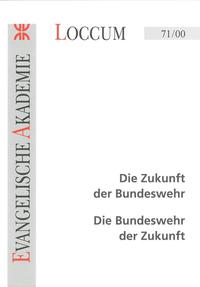 EVANGELISCHE AKADEMIE

LOCCUM

71/00

Die Zukunft der Bundeswehr

Die Bundeswehr der Zukunft